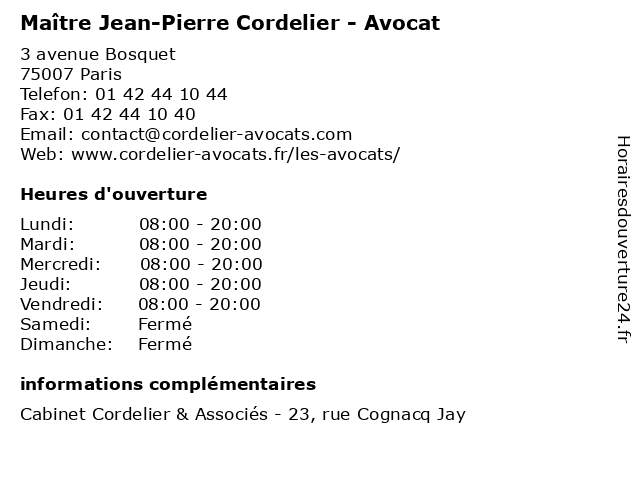 Maître Jean-Pierre Cordelier - Avocat

3 avenue Bosquet
75007 Paris
Telefon: 01 42 44 10 44
Fax: 01 42 44 10 40
Email: contact@cordelier-avocats.com
Web: www.cordelier-avocats.fr/les-avocats/

Heures d'ouverture

| | |
|---|---|
| Lundi: | 08:00 - 20:00 |
| Mardi: | 08:00 - 20:00 |
| Mercredi: | 08:00 - 20:00 |
| Jeudi: | 08:00 - 20:00 |
| Vendredi: | 08:00 - 20:00 |
| Samedi: | Fermé |
| Dimanche: | Fermé |

informations complémentaires

Cabinet Cordelier & Associés - 23, rue Cognacq Jay

Horairesdouverture24.fr